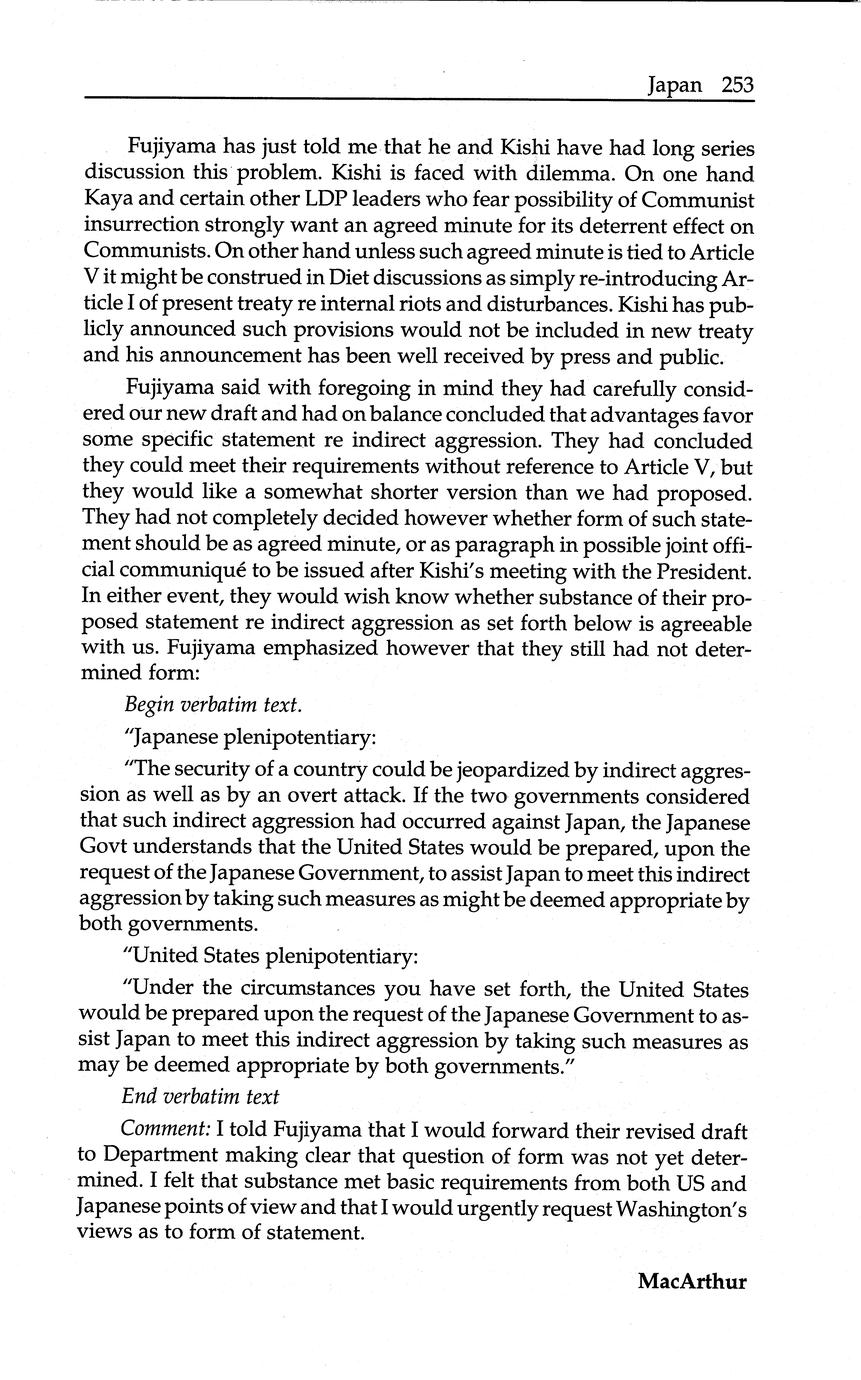 Japan 253

Fujiyama has just told me that he and Kishi have had long series discussion this problem. Kishi is faced with dilemma. On one hand Kaya and certain other LDP leaders who fear possibility of Communist insurrection strongly want an agreed minute for its deterrent effect on Communists. On other hand unless such agreed minute is tied to Article V it might be construed in Diet discussions as simply re-introducing Article I of present treaty re internal riots and disturbances. Kishi has publicly announced such provisions would not be included in new treaty and his announcement has been well received by press and public.

Fujiyama said with foregoing in mind they had carefully considered our new draft and had on balance concluded that advantages favor some specific statement re indirect aggression. They had concluded they could meet their requirements without reference to Article V, but they would like a somewhat shorter version than we had proposed. They had not completely decided however whether form of such statement should be as agreed minute, or as paragraph in possible joint official communiqué to be issued after Kishi's meeting with the President. In either event, they would wish know whether substance of their proposed statement re indirect aggression as set forth below is agreeable with us. Fujiyama emphasized however that they still had not determined form:

Begin verbatim text.

"Japanese plenipotentiary:

"The security of a country could be jeopardized by indirect aggression as well as by an overt attack. If the two governments considered that such indirect aggression had occurred against Japan, the Japanese Govt understands that the United States would be prepared, upon the request of the Japanese Government, to assist Japan to meet this indirect aggression by taking such measures as might be deemed appropriate by both governments.

"United States plenipotentiary:

"Under the circumstances you have set forth, the United States would be prepared upon the request of the Japanese Government to assist Japan to meet this indirect aggression by taking such measures as may be deemed appropriate by both governments."

End verbatim text

Comment: I told Fujiyama that I would forward their revised draft to Department making clear that question of form was not yet determined. I felt that substance met basic requirements from both US and Japanese points of view and that I would urgently request Washington's views as to form of statement.

MacArthur